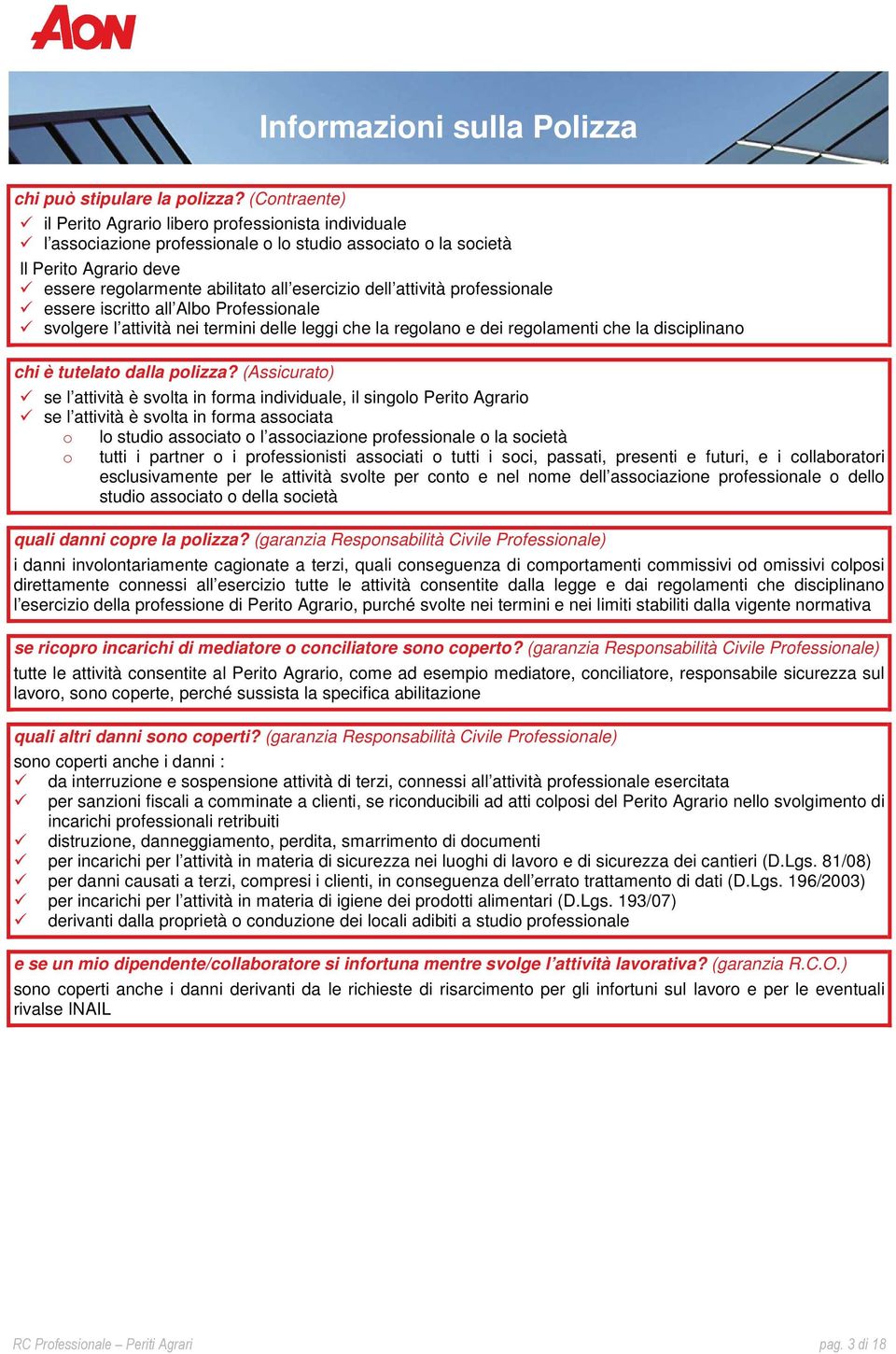 AON

Informazioni sulla Polizza

chi può stipulare la polizza? (Contraente)
✓ il Perito Agrario libero professionista individuale
✓ l'associazione professionale o lo studio associato o la società
Il Perito Agrario deve
✓ essere regolarmente abilitato all'esercizio dell'attività professionale
✓ essere iscritto all'Albo Professionale
✓ svolgere l'attività nei termini delle leggi che la regolano e dei regolamenti che la disciplinano

chi è tutelato dalla polizza? (Assicurato)
✓ se l'attività è svolta in forma individuale, il singolo Perito Agrario
✓ se l'attività è svolta in forma associata
o lo studio associato o l'associazione professionale o la società
o tutti i partner o i professionisti associati o tutti i soci, passati, presenti e futuri, e i collaboratori esclusivamente per le attività svolte per conto e nel nome dell'associazione professionale o dello studio associato o della società

quali danni copre la polizza? (garanzia Responsabilità Civile Professionale)
i danni involontariamente cagionate a terzi, quali conseguenza di comportamenti commissivi od omissivi colposi direttamente connessi all'esercizio tutte le attività consentite dalla legge e dai regolamenti che disciplinano l'esercizio della professione di Perito Agrario, purché svolte nei termini e nei limiti stabiliti dalla vigente normativa

se ricopro incarichi di mediatore o conciliatore sono coperto? (garanzia Responsabilità Civile Professionale)
tutte le attività consentite al Perito Agrario, come ad esempio mediatore, conciliatore, responsabile sicurezza sul lavoro, sono coperte, perché sussista la specifica abilitazione

quali altri danni sono coperti? (garanzia Responsabilità Civile Professionale)
sono coperti anche i danni :
✓ da interruzione e sospensione attività di terzi, connessi all'attività professionale esercitata
✓ per sanzioni fiscali a comminate a clienti, se riconducibili ad atti colposi del Perito Agrario nello svolgimento di incarichi professionali retribuiti
✓ distruzione, danneggiamento, perdita, smarrimento di documenti
✓ per incarichi per l'attività in materia di sicurezza nei luoghi di lavoro e di sicurezza dei cantieri (D.Lgs. 81/08)
✓ per danni causati a terzi, compresi i clienti, in conseguenza dell'errato trattamento di dati (D.Lgs. 196/2003)
✓ per incarichi per l'attività in materia di igiene dei prodotti alimentari (D.Lgs. 193/07)
✓ derivanti dalla proprietà o conduzione dei locali adibiti a studio professionale

e se un mio dipendente/collaboratore si infortuna mentre svolge l'attività lavorativa? (garanzia R.C.O.)
sono coperti anche i danni derivanti da le richieste di risarcimento per gli infortuni sul lavoro e per le eventuali rivalse INAIL

RC Professionale – Periti Agrari
pag. 3 di 18